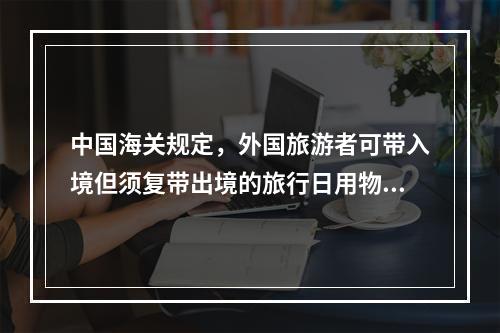 中国海关规定，外国旅游者可带入境但须复带出境的旅行日用物...